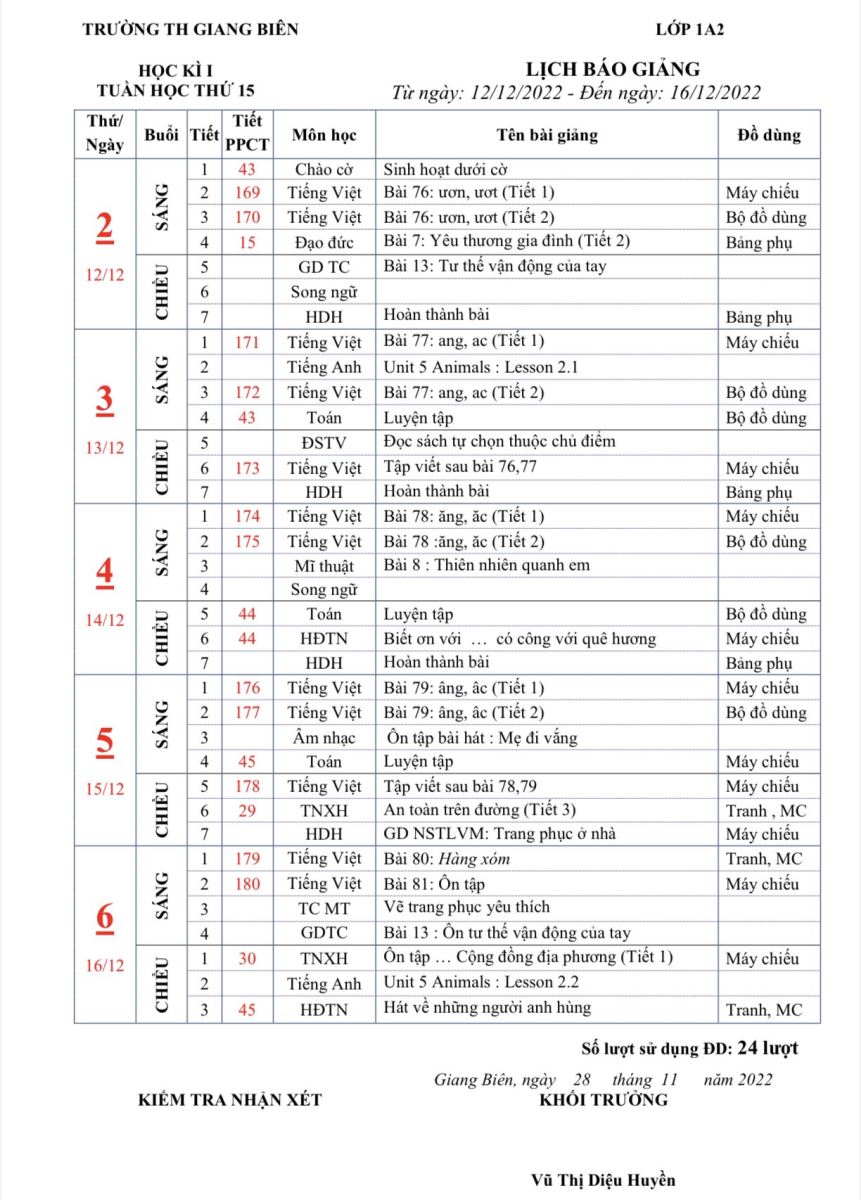 TRƯỜNG TH GIANG BIÊN                                                  LỚP 1A2

HỌC KÌ I
TUẦN HỌC THỨ 15

LỊCH BÁO GIẢNG
Từ ngày: 12/12/2022 - Đến ngày: 16/12/2022

| Thứ/ Ngày | Buổi | Tiết | Tiết PPCT | Môn học | Tên bài giảng | Đồ dùng |
|---|---|---|---|---|---|---|
| 2 12/12 | SÁNG | 1 | 43 | Chào cờ | Sinh hoạt dưới cờ | |
| | | 2 | 169 | Tiếng Việt | Bài 76: ươn, ươt (Tiết 1) | Máy chiếu |
| | | 3 | 170 | Tiếng Việt | Bài 76: ươn, ươt (Tiết 2) | Bộ đồ dùng |
| | | 4 | 15 | Đạo đức | Bài 7: Yêu thương gia đình (Tiết 2) | Bảng phụ |
| | CHIỀU | 5 | | GD TC | Bài 13: Tư thế vận động của tay | |
| | | 6 | | Song ngữ | | |
| | | 7 | | HDH | Hoàn thành bài | Bảng phụ |
| 3 13/12 | SÁNG | 1 | 171 | Tiếng Việt | Bài 77: ang, ac (Tiết 1) | Máy chiếu |
| | | 2 | | Tiếng Anh | Unit 5 Animals : Lesson 2.1 | |
| | | 3 | 172 | Tiếng Việt | Bài 77: ang, ac (Tiết 2) | Bộ đồ dùng |
| | | 4 | 43 | Toán | Luyện tập | Bộ đồ dùng |
| | CHIỀU | 5 | | ĐSTV | Đọc sách tự chọn thuộc chủ điểm | |
| | | 6 | 173 | Tiếng Việt | Tập viết sau bài 76,77 | Máy chiếu |
| | | 7 | | HDH | Hoàn thành bài | Bảng phụ |
| 4 14/12 | SÁNG | 1 | 174 | Tiếng Việt | Bài 78: ăng, ăc (Tiết 1) | Máy chiếu |
| | | 2 | 175 | Tiếng Việt | Bài 78 :ăng, ăc (Tiết 2) | Bộ đồ dùng |
| | | 3 | | Mĩ thuật | Bài 8 : Thiên nhiên quanh em | |
| | | 4 | | Song ngữ | | |
| | CHIỀU | 5 | 44 | Toán | Luyện tập | Bộ đồ dùng |
| | | 6 | 44 | HĐTN | Biết ơn với … có công với quê hương | Máy chiếu |
| | | 7 | | HDH | Hoàn thành bài | Bảng phụ |
| 5 15/12 | SÁNG | 1 | 176 | Tiếng Việt | Bài 79: âng, âc (Tiết 1) | Máy chiếu |
| | | 2 | 177 | Tiếng Việt | Bài 79: âng, âc (Tiết 2) | Bộ đồ dùng |
| | | 3 | | Âm nhạc | Ôn tập bài hát : Mẹ đi vắng | |
| | | 4 | 45 | Toán | Luyện tập | Máy chiếu |
| | CHIỀU | 5 | 178 | Tiếng Việt | Tập viết sau bài 78,79 | Máy chiếu |
| | | 6 | 29 | TNXH | An toàn trên đường (Tiết 3) | Tranh , MC |
| | | 7 | | HDH | GD NSTLVM: Trang phục ở nhà | Máy chiếu |
| 6 16/12 | SÁNG | 1 | 179 | Tiếng Việt | Bài 80: Hàng xóm | Tranh, MC |
| | | 2 | 180 | Tiếng Việt | Bài 81: Ôn tập | Máy chiếu |
| | | 3 | | TC MT | Vẽ trang phục yêu thích | |
| | | 4 | | GDTC | Bài 13 : Ôn tư thế vận động của tay | |
| | CHIỀU | 1 | 30 | TNXH | Ôn tập … Cộng đồng địa phương (Tiết 1) | Máy chiếu |
| | | 2 | | Tiếng Anh | Unit 5 Animals : Lesson 2.2 | |
| | | 3 | 45 | HĐTN | Hát về những người anh hùng | Tranh, MC |

Số lượt sử dụng ĐD: 24 lượt

Giang Biên, ngày 28 tháng 11 năm 2022

KIỂM TRA NHẬN XÉT                                    KHỐI TRƯỞNG

Vũ Thị Diệu Huyền